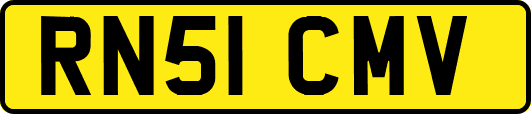 RN51 CMV